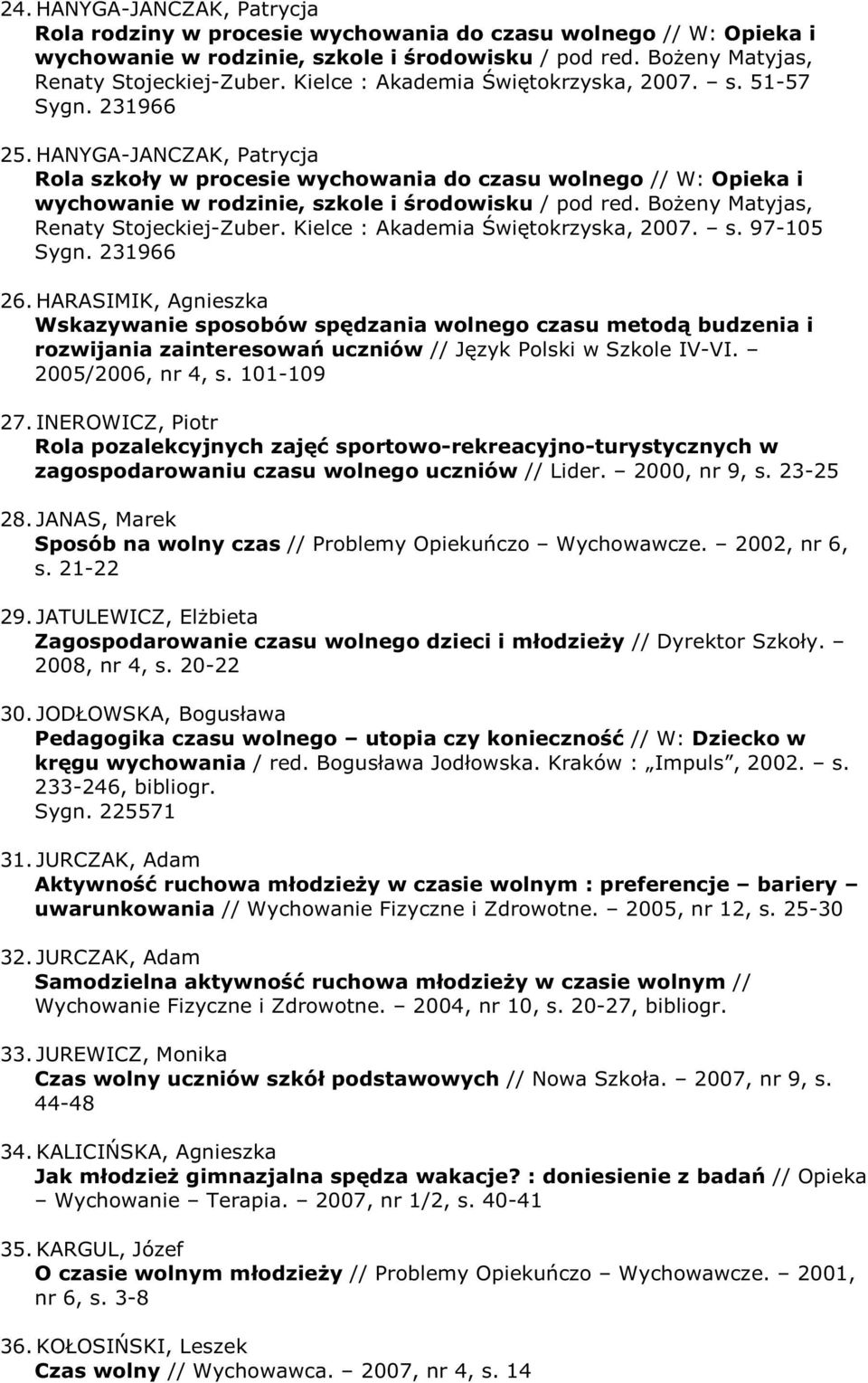 24. HANYGA-JANCZAK, Patrycja
Rola rodziny w procesie wychowania do czasu wolnego // W: Opieka i wychowanie w rodzinie, szkole i środowisku / pod red. Bożeny Matyjas, Renaty Stojeckiej-Zuber. Kielce : Akademia Świętokrzyska, 2007. – s. 51-57
Sygn. 231966

25. HANYGA-JANCZAK, Patrycja
Rola szkoły w procesie wychowania do czasu wolnego // W: Opieka i wychowanie w rodzinie, szkole i środowisku / pod red. Bożeny Matyjas, Renaty Stojeckiej-Zuber. Kielce : Akademia Świętokrzyska, 2007. – s. 97-105
Sygn. 231966

26. HARASIMIK, Agnieszka
Wskazywanie sposobów spędzania wolnego czasu metodą budzenia i rozwijania zainteresowań uczniów // Język Polski w Szkole IV-VI. – 2005/2006, nr 4, s. 101-109

27. INEROWICZ, Piotr
Rola pozalekcyjnych zajęć sportowo-rekreacyjno-turystycznych w zagospodarowaniu czasu wolnego uczniów // Lider. – 2000, nr 9, s. 23-25

28. JANAS, Marek
Sposób na wolny czas // Problemy Opiekuńczo – Wychowawcze. – 2002, nr 6, s. 21-22

29. JATULEWICZ, Elżbieta
Zagospodarowanie czasu wolnego dzieci i młodzieży // Dyrektor Szkoły. – 2008, nr 4, s. 20-22

30. JODŁOWSKA, Bogusława
Pedagogika czasu wolnego – utopia czy konieczność // W: Dziecko w kręgu wychowania / red. Bogusława Jodłowska. Kraków : „Impuls”, 2002. – s. 233-246, bibliogr.
Sygn. 225571

31. JURCZAK, Adam
Aktywność ruchowa młodzieży w czasie wolnym : preferencje – bariery – uwarunkowania // Wychowanie Fizyczne i Zdrowotne. – 2005, nr 12, s. 25-30

32. JURCZAK, Adam
Samodzielna aktywność ruchowa młodzieży w czasie wolnym // Wychowanie Fizyczne i Zdrowotne. – 2004, nr 10, s. 20-27, bibliogr.

33. JUREWICZ, Monika
Czas wolny uczniów szkół podstawowych // Nowa Szkoła. – 2007, nr 9, s. 44-48

34. KALICIŃSKA, Agnieszka
Jak młodzież gimnazjalna spędza wakacje? : doniesienie z badań // Opieka – Wychowanie – Terapia. – 2007, nr 1/2, s. 40-41

35. KARGUL, Józef
O czasie wolnym młodzieży // Problemy Opiekuńczo – Wychowawcze. – 2001, nr 6, s. 3-8

36. KOŁOSIŃSKI, Leszek
Czas wolny // Wychowawca. – 2007, nr 4, s. 14